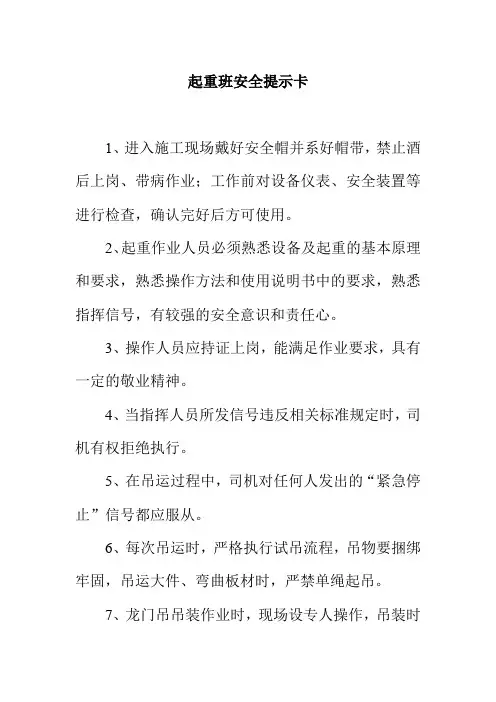 起重班安全提示卡

1、进入施工现场戴好安全帽并系好帽带，禁止酒后上岗、带病作业；工作前对设备仪表、安全装置等进行检查，确认完好后方可使用。

2、起重作业人员必须熟悉设备及起重的基本原理和要求，熟悉操作方法和使用说明书中的要求，熟悉指挥信号，有较强的安全意识和责任心。

3、操作人员应持证上岗，能满足作业要求，具有一定的敬业精神。

4、当指挥人员所发信号违反相关标准规定时，司机有权拒绝执行。

5、在吊运过程中，司机对任何人发出的“紧急停止”信号都应服从。

6、每次吊运时，严格执行试吊流程，吊物要捆绑牢固，吊运大件、弯曲板材时，严禁单绳起吊。

7、龙门吊吊装作业时，现场设专人操作，吊装时